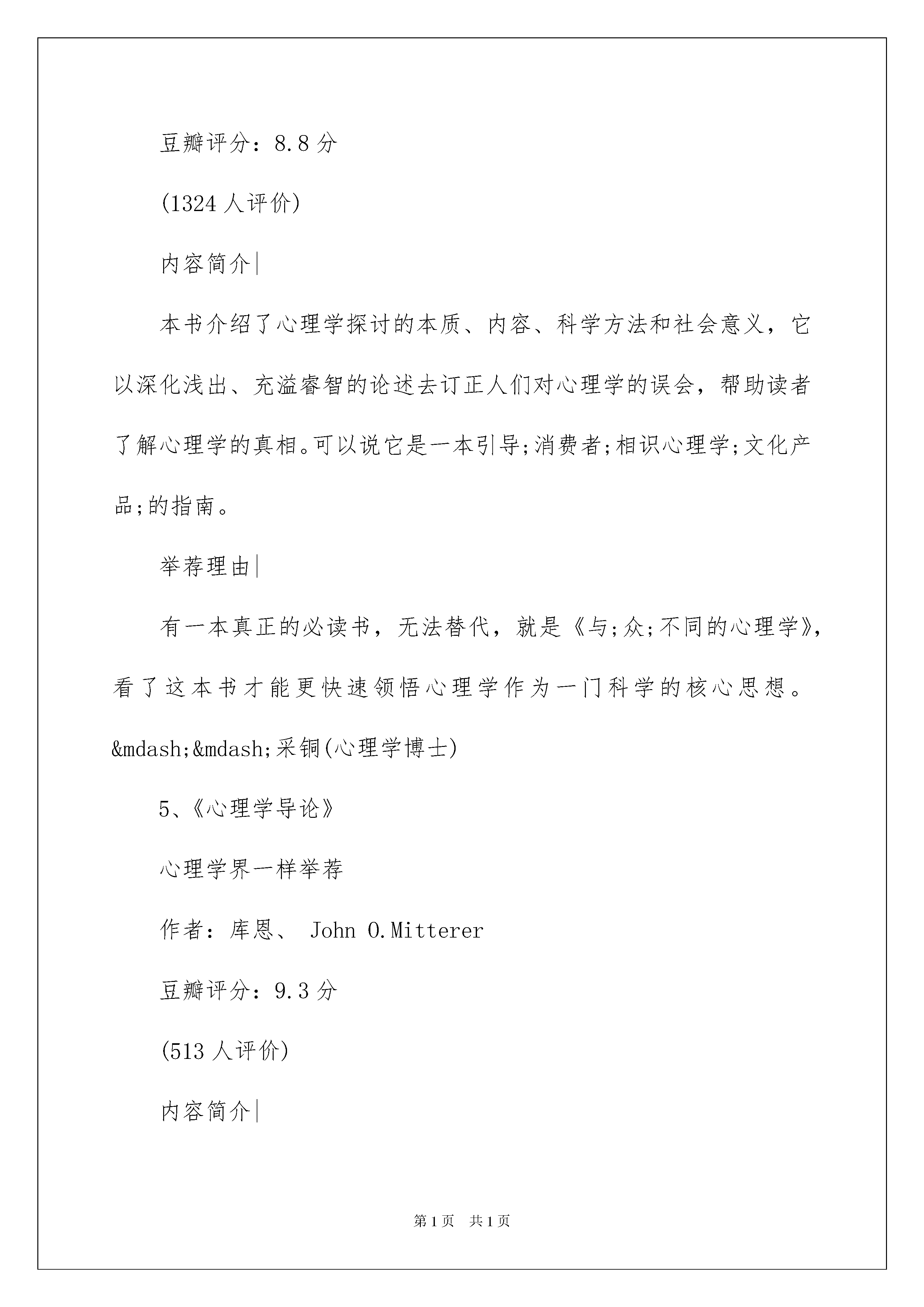 豆瓣评分：8.8分

(1324人评价)

内容简介|

本书介绍了心理学探讨的本质、内容、科学方法和社会意义，它以深化浅出、充溢睿智的论述去订正人们对心理学的误会，帮助读者了解心理学的真相。可以说它是一本引导;消费者;相识心理学;文化产品;的指南。

举荐理由|

有一本真正的必读书，无法替代，就是《与;众;不同的心理学》，看了这本书才能更快速领悟心理学作为一门科学的核心思想。&mdash;&mdash;采铜(心理学博士)

5、《心理学导论》

心理学界一样举荐

作者：库恩、 John O.Mitterer

豆瓣评分：9.3分

(513人评价)

内容简介|

第1页 共1页